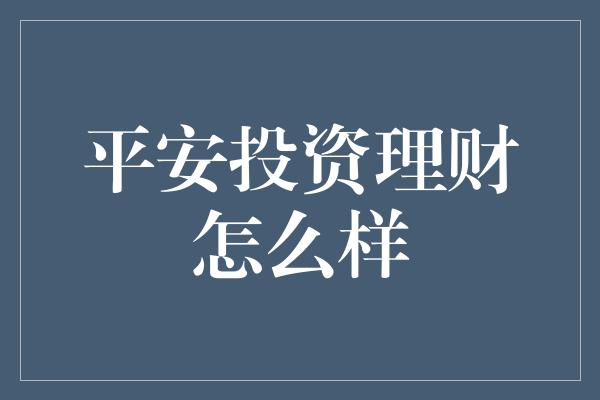 平安投资理财怎么样